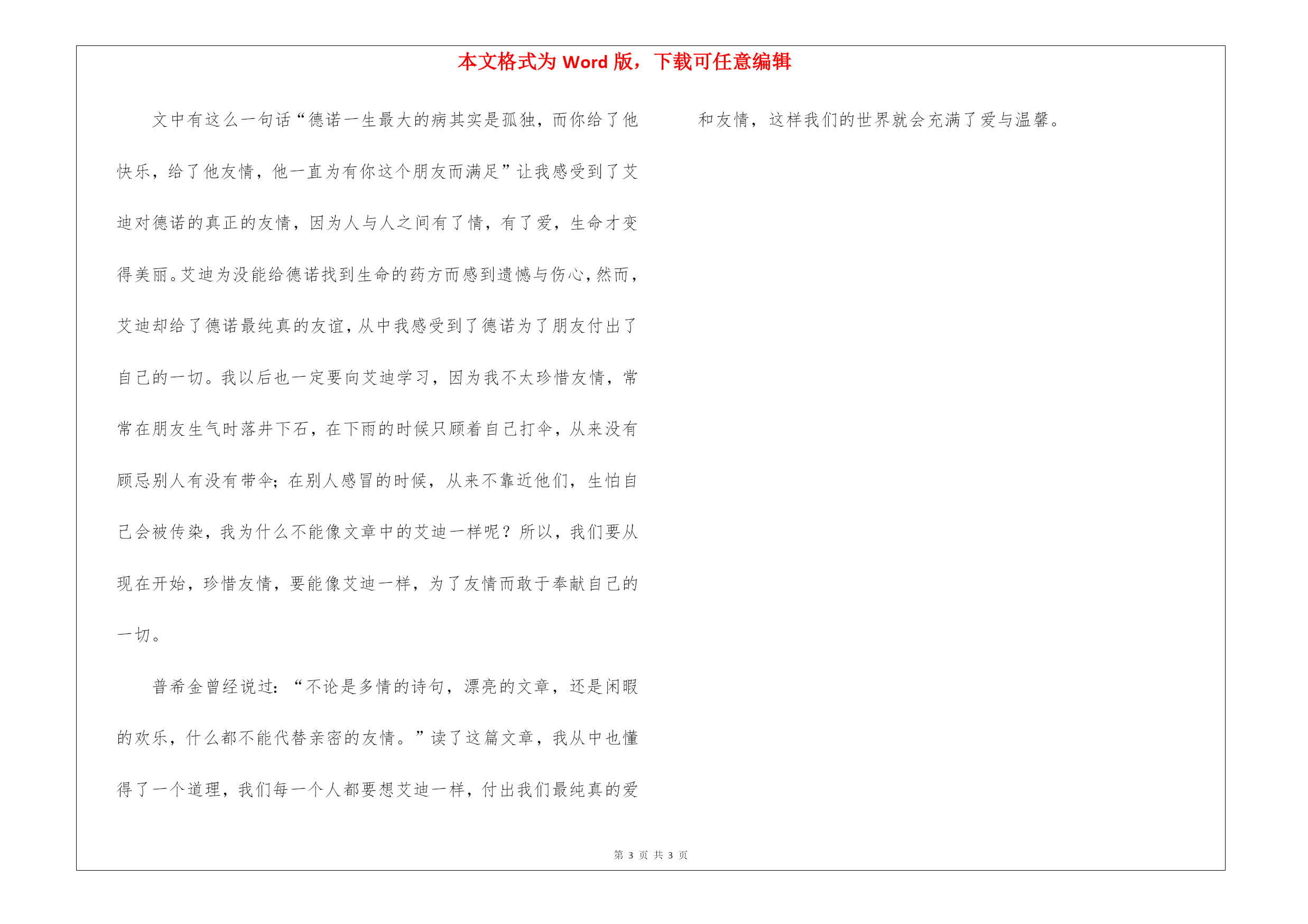 本文格式为 Word 版，下载可任意编辑

文中有这么一句话“德诺一生最大的病其实是孤独，而你给了他快乐，给了他友情，他一直为有你这个朋友而满足”让我感受到了艾迪对德诺的真正的友情，因为人与人之间有了情，有了爱，生命才变得美丽。艾迪为没能给德诺找到生命的药方而感到遗憾与伤心，然而，艾迪却给了德诺最纯真的友谊，从中我感受到了德诺为了朋友付出了自己的一切。我以后也一定要向艾迪学习，因为我不太珍惜友情，常常在朋友生气时落井下石，在下雨的时候只顾着自己打伞，从来没有顾忌别人有没有带伞；在别人感冒的时候，从来不靠近他们，生怕自己会被传染，我为什么不能像文章中的艾迪一样呢？所以，我们要从现在开始，珍惜友情，要能像艾迪一样，为了友情而敢于奉献自己的一切。

普希金曾经说过：“不论是多情的诗句，漂亮的文章，还是闲暇的欢乐，什么都不能代替亲密的友情。”读了这篇文章，我从中也懂得了一个道理，我们每一个人都要想艾迪一样，付出我们最纯真的爱和友情，这样我们的世界就会充满了爱与温馨。

第 3 页 共 3 页